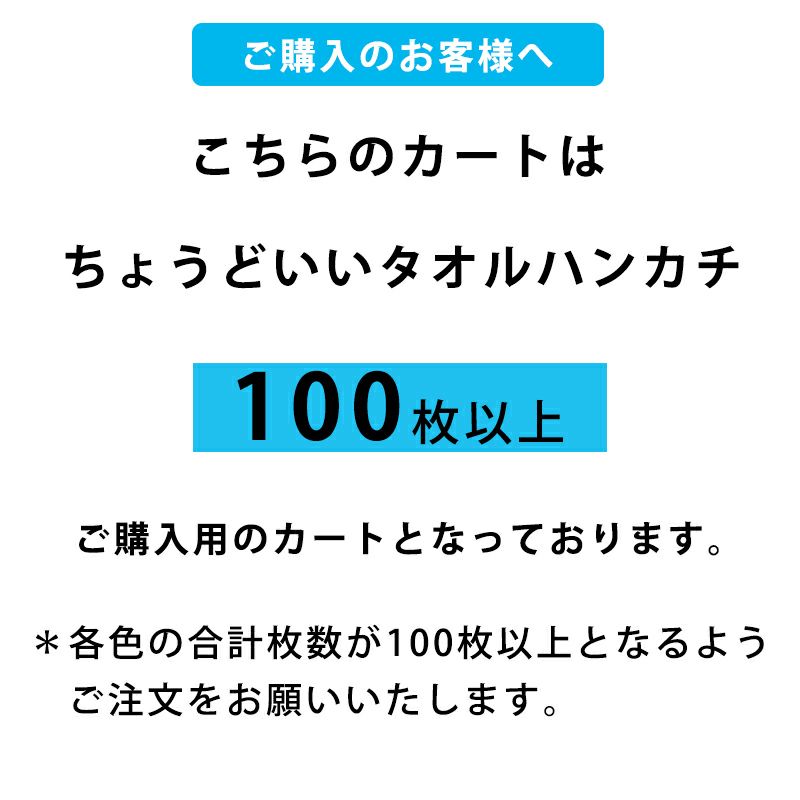 ご購入のお客様へ

こちらのカートは

ちょうどいいタオルハンカチ

100枚以上

ご購入用のカートとなっております。

＊各色の合計枚数が100枚以上となるようご注文をお願いいたします。